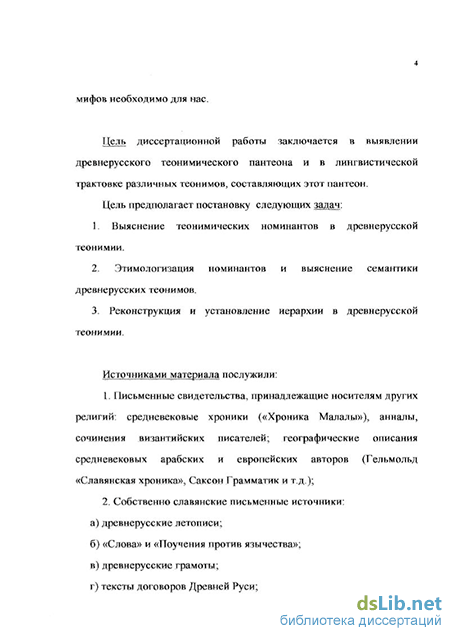 4

мифов необходимо для нас.

Цель диссертационной работы заключается в выявлении древнерусского теонимического пантеона и в лингвистической трактовке различных теонимов, составляющих этот пантеон.

Цель предполагает постановку следующих задач:

1. Выяснение теонимических номинантов в древнерусской теонимии.

2. Этимологизация номинантов и выяснение семантики древнерусских теонимов.

3. Реконструкция и установление иерархии в древнерусской теонимии.

Источниками материала послужили:

1. Письменные свидетельства, принадлежащие носителям других религий: средневековые хроники («Хроника Малалы»), анналы, сочинения византийских писателей; географические описания средневековых арабских и европейских авторов (Гельмольд «Славянская хроника», Саксон Грамматик и т.д.);

2. Собственно славянские письменные источники:

а) древнерусские летописи;

б) «Слова» и «Поучения против язычества»;

в) древнерусские грамоты;

г) тексты договоров Древней Руси;

dsLib.net
библиотека диссертаций